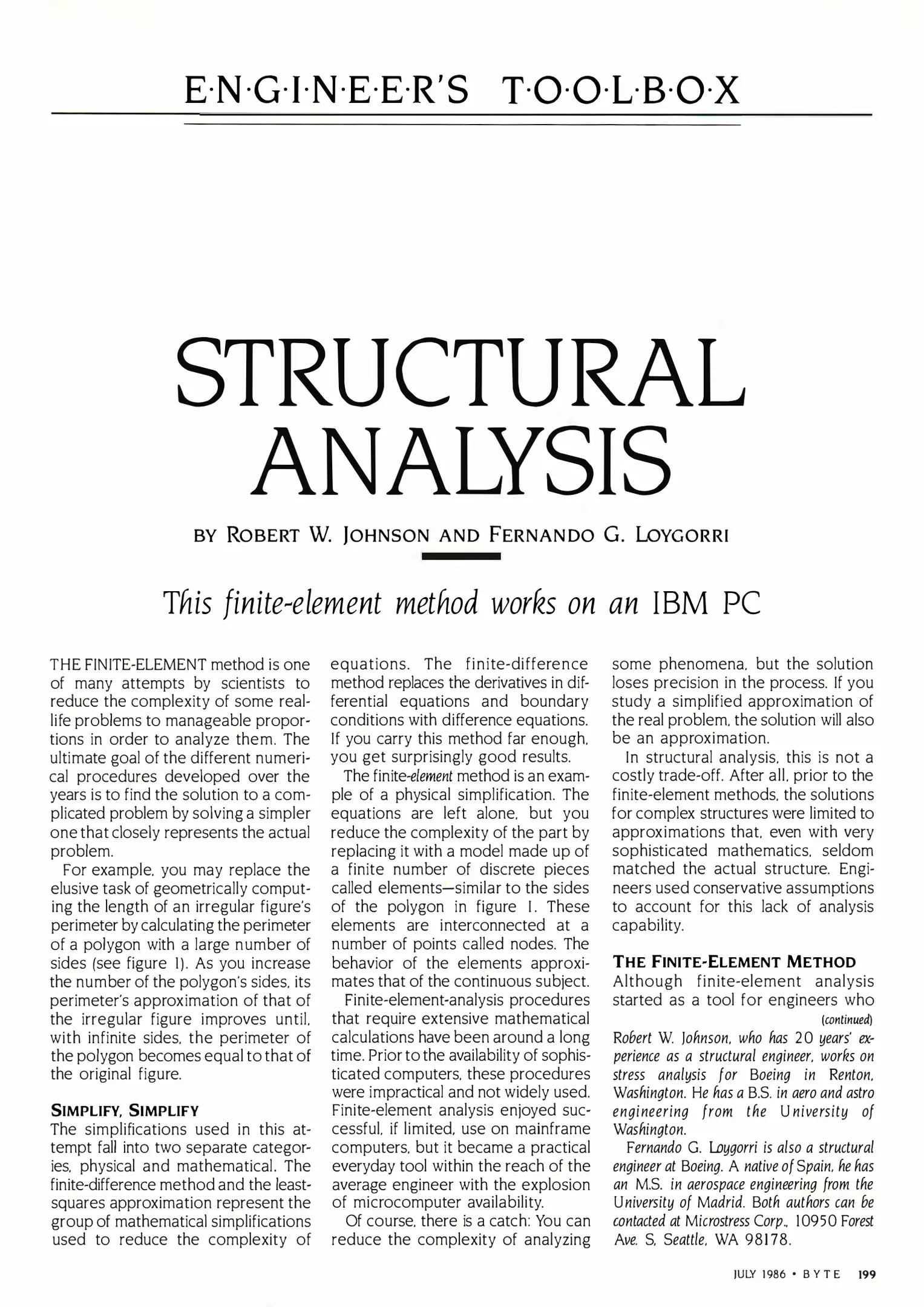 E·N·G·I·N·E·E·R'S T·O·O·L·B·O·X

STRUCTURAL ANALYSIS

BY ROBERT W. JOHNSON AND FERNANDO G. LOYGORRI

This finite-element method works on an IBM PC

THE FINITE-ELEMENT method is one of many attempts by scientists to reduce the complexity of some real-life problems to manageable proportions in order to analyze them. The ultimate goal of the different numerical procedures developed over the years is to find the solution to a complicated problem by solving a simpler one that closely represents the actual problem.

For example, you may replace the elusive task of geometrically computing the length of an irregular figure's perimeter by calculating the perimeter of a polygon with a large number of sides (see figure 1). As you increase the number of the polygon's sides, its perimeter's approximation of that of the irregular figure improves until, with infinite sides, the perimeter of the polygon becomes equal to that of the original figure.

SIMPLIFY, SIMPLIFY

The simplifications used in this attempt fall into two separate categories, physical and mathematical. The finite-difference method and the least-squares approximation represent the group of mathematical simplifications used to reduce the complexity of equations. The finite-difference method replaces the derivatives in differential equations and boundary conditions with difference equations. If you carry this method far enough, you get surprisingly good results.

The finite-element method is an example of a physical simplification. The equations are left alone, but you reduce the complexity of the part by replacing it with a model made up of a finite number of discrete pieces called elements—similar to the sides of the polygon in figure 1. These elements are interconnected at a number of points called nodes. The behavior of the elements approximates that of the continuous subject.

Finite-element-analysis procedures that require extensive mathematical calculations have been around a long time. Prior to the availability of sophisticated computers, these procedures were impractical and not widely used. Finite-element analysis enjoyed successful, if limited, use on mainframe computers, but it became a practical everyday tool within the reach of the average engineer with the explosion of microcomputer availability.

Of course, there is a catch: You can reduce the complexity of analyzing some phenomena, but the solution loses precision in the process. If you study a simplified approximation of the real problem, the solution will also be an approximation.

In structural analysis, this is not a costly trade-off. After all, prior to the finite-element methods, the solutions for complex structures were limited to approximations that, even with very sophisticated mathematics, seldom matched the actual structure. Engineers used conservative assumptions to account for this lack of analysis capability.

THE FINITE-ELEMENT METHOD

Although finite-element analysis started as a tool for engineers who

(continued)

Robert W. Johnson, who has 20 years' experience as a structural engineer, works on stress analysis for Boeing in Renton, Washington. He has a B.S. in aero and astro engineering from the University of Washington.

Fernando G. Loygorri is also a structural engineer at Boeing. A native of Spain, he has an M.S. in aerospace engineering from the University of Madrid. Both authors can be contacted at Microstress Corp., 10950 Forest Ave. S, Seattle, WA 98178.

JULY 1986 • BYTE 199